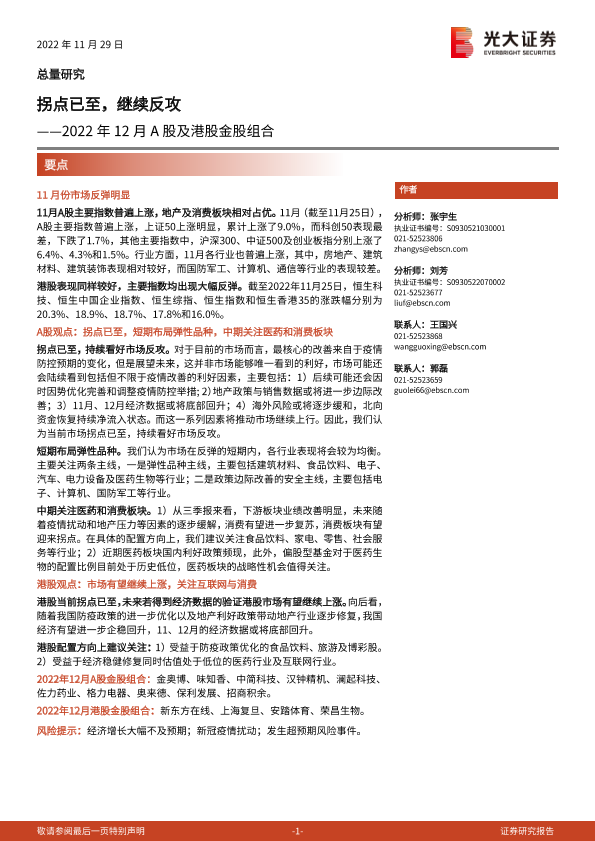 2022 年 11 月 29 日

光大证券
EVERBRIGHT SECURITIES

总量研究

拐点已至，继续反攻

——2022 年 12 月 A 股及港股金股组合

要点

11 月份市场反弹明显

11月A股主要指数普遍上涨，地产及消费板块相对占优。11月（截至11月25日），A股主要指数普遍上涨，上证50上涨明显，累计上涨了9.0%，而科创50表现最差，下跌了1.7%，其他主要指数中，沪深300、中证500及创业板指分别上涨了6.4%、4.3%和1.5%。行业方面，11月各行业也普遍上涨，其中，房地产、建筑材料、建筑装饰表现相对较好，而国防军工、计算机、通信等行业的表现较差。

港股表现同样较好，主要指数均出现大幅反弹。截至2022年11月25日，恒生科技、恒生中国企业指数、恒生综指、恒生指数和恒生香港35的涨跌幅分别为20.3%、18.9%、18.7%、17.8%和16.0%。

A股观点：拐点已至，短期布局弹性品种，中期关注医药和消费板块

拐点已至，持续看好市场反攻。对于目前的市场而言，最核心的改善来自于疫情防控预期的变化，但是展望未来，这并非市场能够唯一看到的利好，市场可能还会陆续看到包括但不限于疫情改善的利好因素，主要包括：1）后续可能还会因时因势优化完善和调整疫情防控举措；2）地产政策与销售数据或将进一步边际改善；3）11月、12月经济数据或将底部回升；4）海外风险或将逐步缓和，北向资金恢复持续净流入状态。而这一系列因素将推动市场继续上行。因此，我们认为当前市场拐点已至，持续看好市场反攻。

短期布局弹性品种。我们认为市场在反弹的短期内，各行业表现将会较为均衡。主要关注两条主线，一是弹性品种主线，主要包括建筑材料、食品饮料、电子、汽车、电力设备及医药生物等行业；二是政策边际改善的安全主线，主要包括电子、计算机、国防军工等行业。

中期关注医药和消费板块。1）从三季报来看，下游板块业绩改善明显，未来随着疫情扰动和地产压力等因素的逐步缓解，消费有望进一步复苏，消费板块有望迎来拐点。在具体的配置方向上，我们建议关注食品饮料、家电、零售、社会服务等行业；2）近期医药板块国内利好政策频现，此外，偏股型基金对于医药生物的配置比例目前处于历史低位，医药板块的战略性机会值得关注。

港股观点：市场有望继续上涨，关注互联网与消费

港股当前拐点已至，未来若得到经济数据的验证港股市场有望继续上涨。向后看，随着我国防疫政策的进一步优化以及地产利好政策带动地产行业逐步修复，我国经济有望进一步企稳回升，11、12月的经济数据或将底部回升。

港股配置方向上建议关注：1）受益于防疫政策优化的食品饮料、旅游及博彩股。2）受益于经济稳健修复同时估值处于低位的医药行业及互联网行业。

2022年12月A股金股组合：金奥博、味知香、中简科技、汉钟精机、澜起科技、佐力药业、格力电器、奥来德、保利发展、招商积余。

2022年12月港股金股组合：新东方在线、上海复旦、安踏体育、荣昌生物。

风险提示：经济增长大幅不及预期；新冠疫情扰动；发生超预期风险事件。

作者

分析师：张宇生
执业证书编号：S0930521030001
021-52523806
zhangys@ebscn.com

分析师：刘芳
执业证书编号：S0930522070002
021-52523677
liuf@ebscn.com

联系人：王国兴
021-52523868
wangguoxing@ebscn.com

联系人：郭磊
021-52523659
guolei66@ebscn.com

敬请参阅最后一页特别声明　-1-　证券研究报告